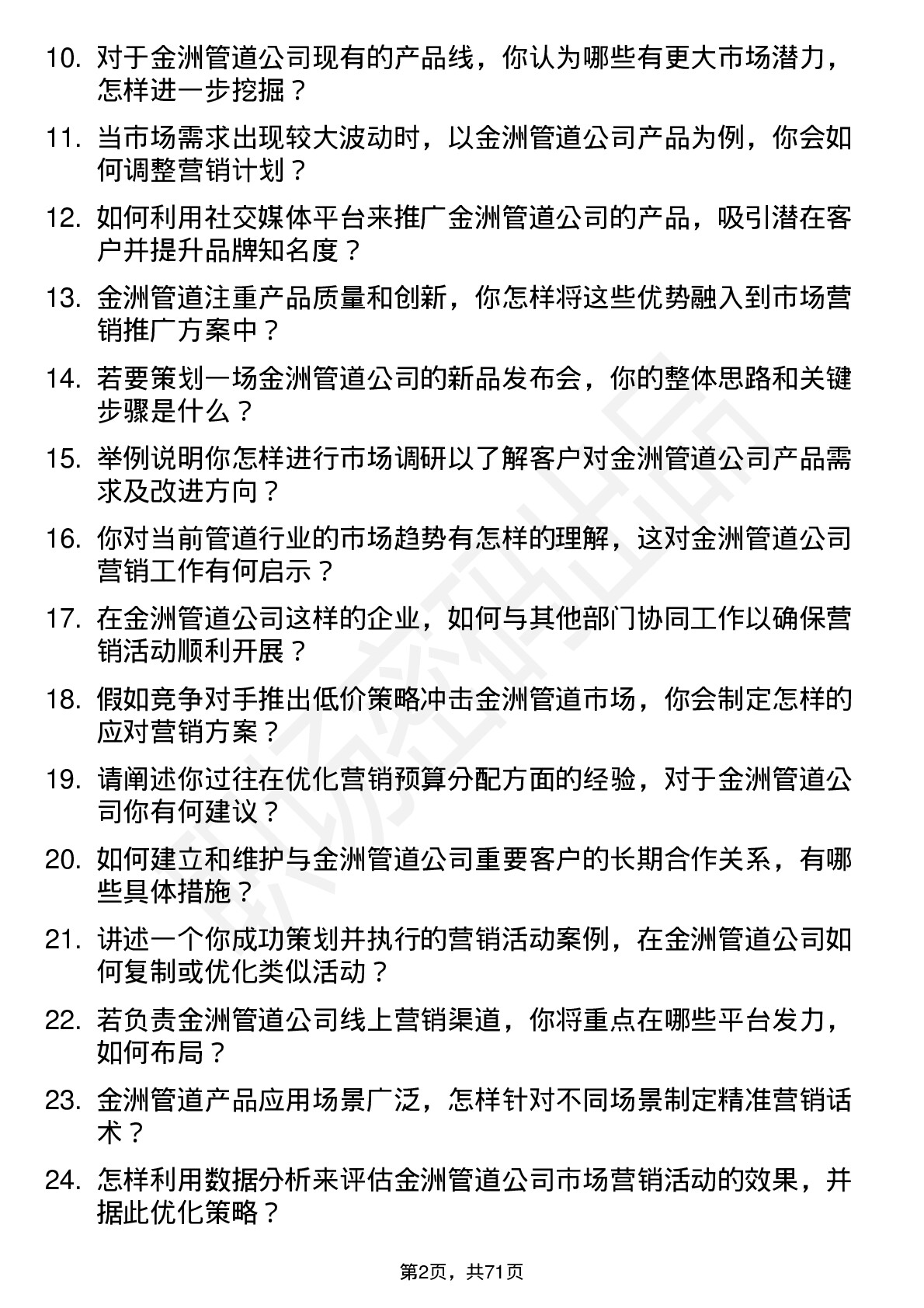 10. 对于金洲管道公司现有的产品线，你认为哪些有更大市场潜力，怎样进一步挖掘？

11. 当市场需求出现较大波动时，以金洲管道公司产品为例，你会如何调整营销计划？

12. 如何利用社交媒体平台来推广金洲管道公司的产品，吸引潜在客户并提升品牌知名度？

13. 金洲管道注重产品质量和创新，你怎样将这些优势融入到市场营销推广方案中？

14. 若要策划一场金洲管道公司的新品发布会，你的整体思路和关键步骤是什么？

15. 举例说明你怎样进行市场调研以了解客户对金洲管道公司产品需求及改进方向？

16. 你对当前管道行业的市场趋势有怎样的理解，这对金洲管道公司营销工作有何启示？

17. 在金洲管道公司这样的企业，如何与其他部门协同工作以确保营销活动顺利开展？

18. 假如竞争对手推出低价策略冲击金洲管道市场，你会制定怎样的应对营销方案？

19. 请阐述你过往在优化营销预算分配方面的经验，对于金洲管道公司你有何建议？

20. 如何建立和维护与金洲管道公司重要客户的长期合作关系，有哪些具体措施？

21. 讲述一个你成功策划并执行的营销活动案例，在金洲管道公司如何复制或优化类似活动？

22. 若负责金洲管道公司线上营销渠道，你将重点在哪些平台发力，如何布局？

23. 金洲管道产品应用场景广泛，怎样针对不同场景制定精准营销话术？

24. 怎样利用数据分析来评估金洲管道公司市场营销活动的效果，并据此优化策略？

第2页，共71页